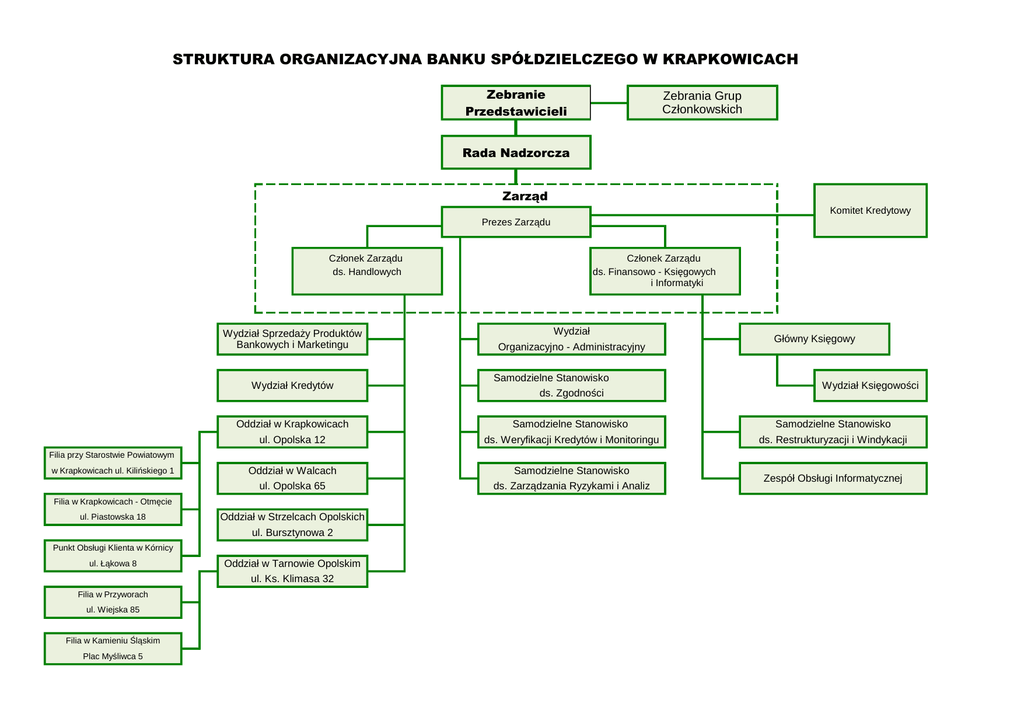 STRUKTURA ORGANIZACYJNA BANKU SPÓŁDZIELCZEGO W KRAPKOWICACH

Zebranie Przedstawicieli

Zebrania Grup Członkowskich

Rada Nadzorcza

Zarząd

Prezes Zarządu

Komitet Kredytowy

Członek Zarządu ds. Handlowych

Członek Zarządu ds. Finansowo - Księgowych i Informatyki

Wydział Sprzedaży Produktów Bankowych i Marketingu

Wydział Kredytów

Oddział w Krapkowicach ul. Opolska 12

Oddział w Walcach ul. Opolska 65

Oddział w Strzelcach Opolskich ul. Bursztynowa 2

Oddział w Tarnowie Opolskim ul. Ks. Klimasa 32

Filia przy Starostwie Powiatowym w Krapkowicach ul. Kilińskiego 1

Filia w Krapkowicach - Otmęcie ul. Piastowska 18

Punkt Obsługi Klienta w Kórnicy ul. Łąkowa 8

Filia w Przyworach ul. Wiejska 85

Filia w Kamieniu Śląskim Plac Myśliwca 5

Wydział Organizacyjno - Administracyjny

Samodzielne Stanowisko ds. Zgodności

Samodzielne Stanowisko ds. Weryfikacji Kredytów i Monitoringu

Samodzielne Stanowisko ds. Zarządzania Ryzykami i Analiz

Główny Księgowy

Wydział Księgowości

Samodzielne Stanowisko ds. Restrukturyzacji i Windykacji

Zespół Obsługi Informatycznej